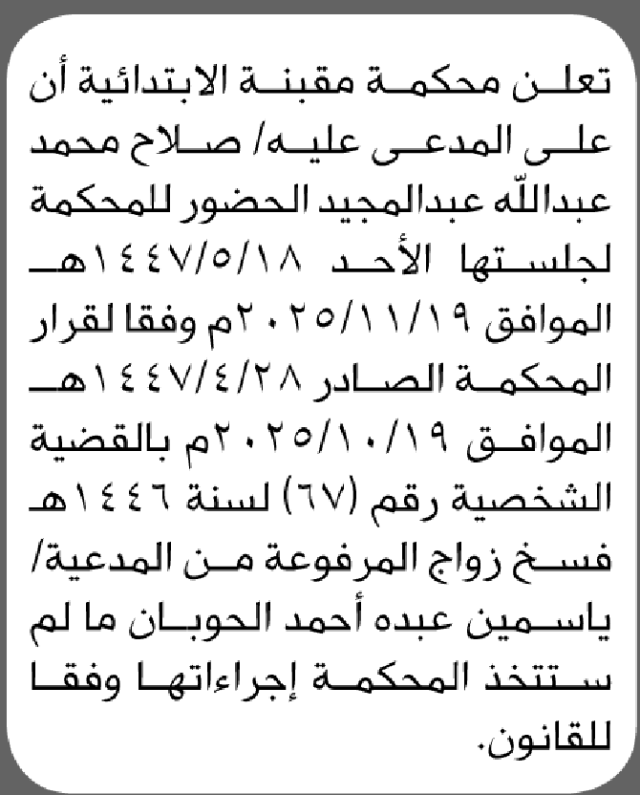 تعلن محكمة مقبنة الابتدائية أن على المدعى عليه/ صلاح محمد عبدالله عبدالمجيد الحضور للمحكمة لجلستها الأحد ١٤٤٧/٥/١٨هـ الموافق ٢٠٢٥/١١/١٩م وفقا لقرار المحكمة الصادر ١٤٤٧/٤/٢٨هـ الموافق ٢٠٢٥/١٠/١٩م بالقضية الشخصية رقم (٦٧) لسنة ١٤٤٦هـ فسخ زواج المرفوعة من المدعية/ ياسمين عبده أحمد الحوبان ما لم ستتخذ المحكمة إجراءاتها وفقا للقانون.